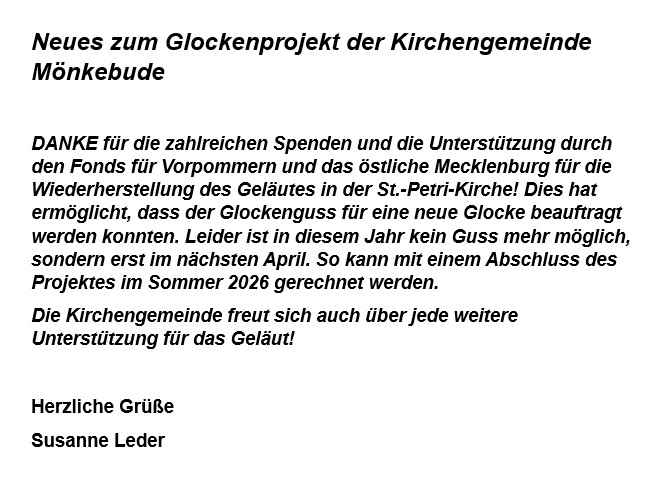 Neues zum Glockenprojekt der Kirchengemeinde Mönkebude

DANKE für die zahlreichen Spenden und die Unterstützung durch den Fonds für Vorpommern und das östliche Mecklenburg für die Wiederherstellung des Geläutes in der St.-Petri-Kirche! Dies hat ermöglicht, dass der Glockenguss für eine neue Glocke beauftragt werden konnten. Leider ist in diesem Jahr kein Guss mehr möglich, sondern erst im nächsten April. So kann mit einem Abschluss des Projektes im Sommer 2026 gerechnet werden.

Die Kirchengemeinde freut sich auch über jede weitere Unterstützung für das Geläut!

Herzliche Grüße

Susanne Leder